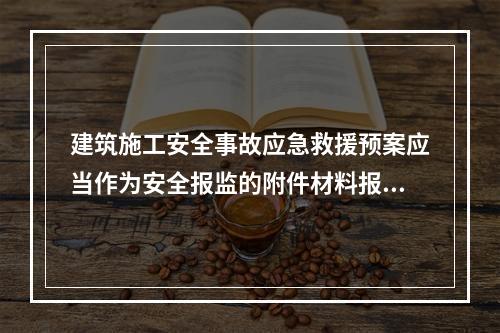 建筑施工安全事故应急救援预案应当作为安全报监的附件材料报...